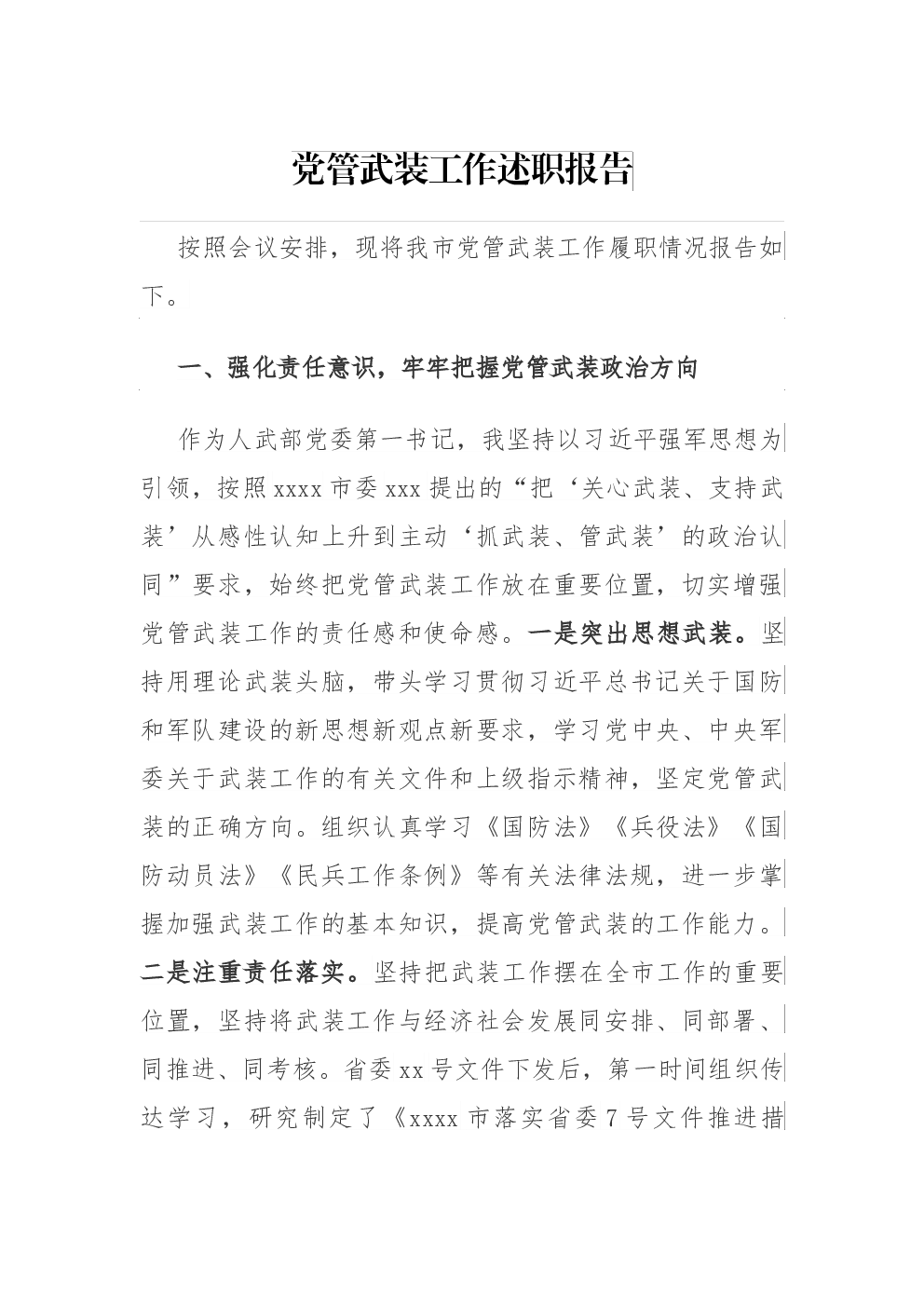 党管武装工作述职报告

按照会议安排，现将我市党管武装工作履职情况报告如下。

一、强化责任意识，牢牢把握党管武装政治方向

作为人武部党委第一书记，我坚持以习近平强军思想为引领，按照xxxx市委xxx提出的“把‘关心武装、支持武装’从感性认知上升到主动‘抓武装、管武装’的政治认同”要求，始终把党管武装工作放在重要位置，切实增强党管武装工作的责任感和使命感。一是突出思想武装。坚持用理论武装头脑，带头学习贯彻习近平总书记关于国防和军队建设的新思想新观点新要求，学习党中央、中央军委关于武装工作的有关文件和上级指示精神，坚定党管武装的正确方向。组织认真学习《国防法》《兵役法》《国防动员法》《民兵工作条例》等有关法律法规，进一步掌握加强武装工作的基本知识，提高党管武装的工作能力。二是注重责任落实。坚持把武装工作摆在全市工作的重要位置，坚持将武装工作与经济社会发展同安排、同部署、同推进、同考核。省委xx号文件下发后，第一时间组织传达学习，研究制定了《xxxx市落实省委7号文件推进措